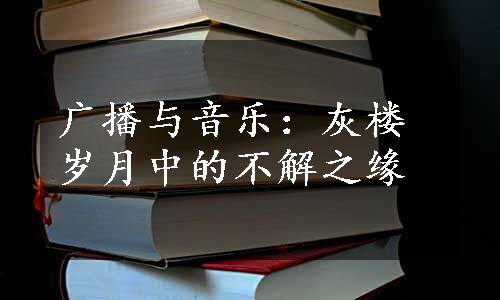 广播与音乐：灰楼岁月中的不解之缘